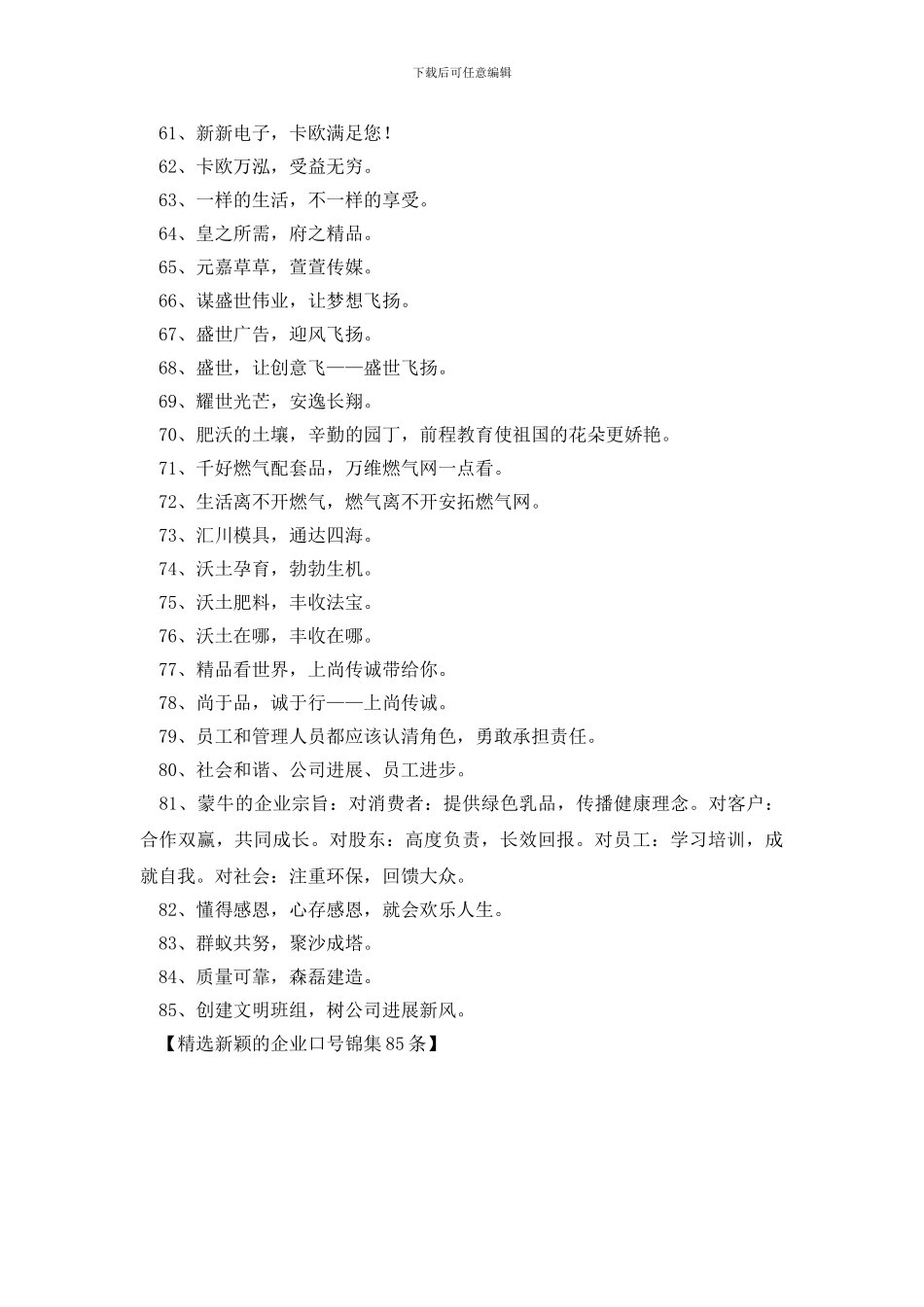 下载后可任意编辑

61、新新电子，卡欧满足您！

62、卡欧万泓，受益无穷。

63、一样的生活，不一样的享受。

64、皇之所需，府之精品。

65、元嘉草草，萱萱传媒。

66、谋盛世伟业，让梦想飞扬。

67、盛世广告，迎风飞扬。

68、盛世，让创意飞——盛世飞扬。

69、耀世光芒，安逸长翔。

70、肥沃的土壤，辛勤的园丁，前程教育使祖国的花朵更娇艳。

71、千好燃气配套品，万维燃气网一点看。

72、生活离不开燃气，燃气离不开安拓燃气网。

73、汇川模具，通达四海。

74、沃土孕育，勃勃生机。

75、沃土肥料，丰收法宝。

76、沃土在哪，丰收在哪。

77、精品看世界，上尚传诚带给你。

78、尚于品，诚于行——上尚传诚。

79、员工和管理人员都应该认清角色，勇敢承担责任。

80、社会和谐、公司进展、员工进步。

81、蒙牛的企业宗旨：对消费者：提供绿色乳品，传播健康理念。对客户：合作双赢，共同成长。对股东：高度负责，长效回报。对员工：学习培训，成就自我。对社会：注重环保，回馈大众。

82、懂得感恩，心存感恩，就会欢乐人生。

83、群蚁共努，聚沙成塔。

84、质量可靠，森磊建造。

85、创建文明班组，树公司进展新风。

【精选新颖的企业口号锦集85条】